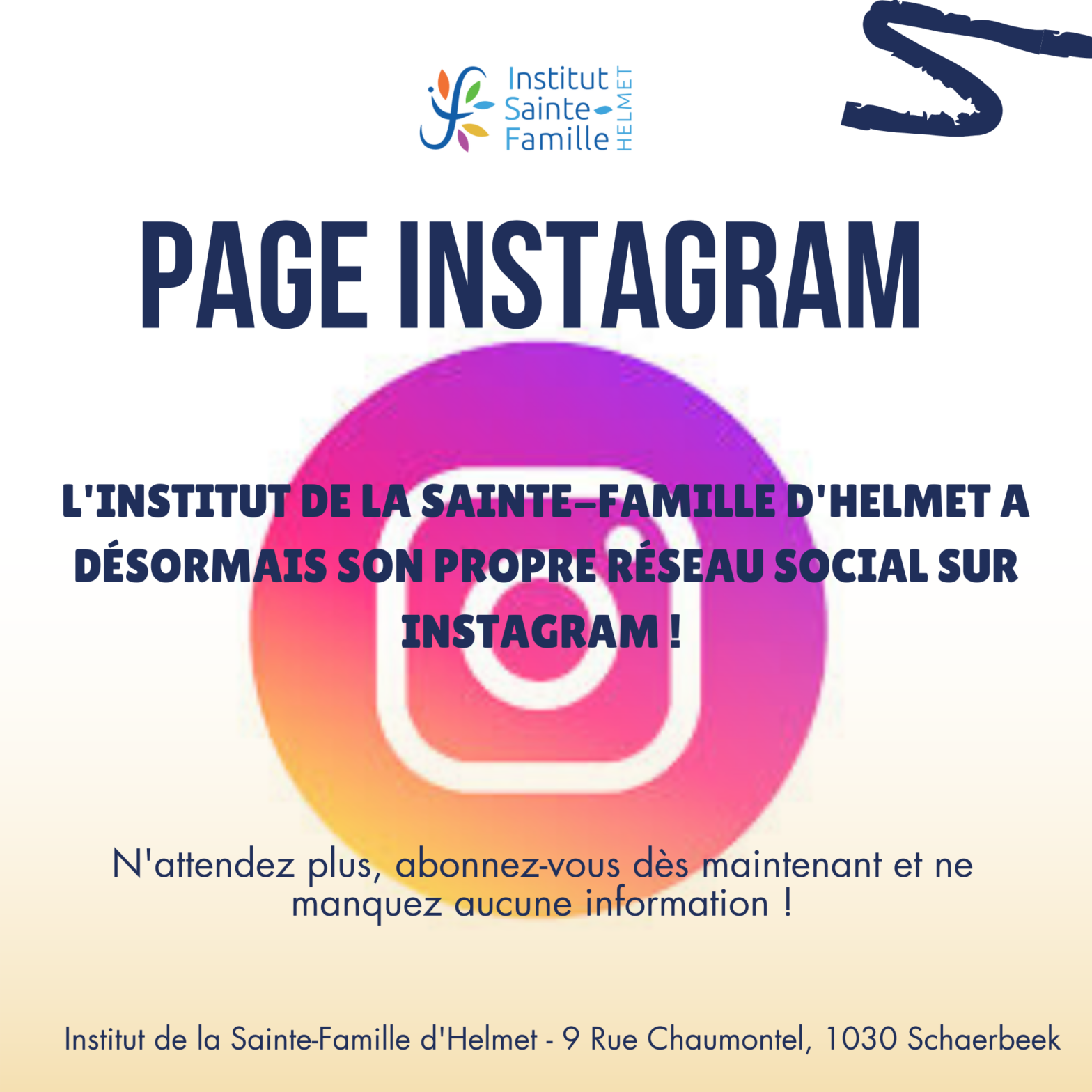 Institut Sainte Famille HELMET

PAGE INSTAGRAM

L'INSTITUT DE LA SAINTE-FAMILLE D'HELMET A DÉSORMAIS SON PROPRE RÉSEAU SOCIAL SUR INSTAGRAM !

N'attendez plus, abonnez-vous dès maintenant et ne manquez aucune information !

Institut de la Sainte-Famille d'Helmet - 9 Rue Chaumontel, 1030 Schaerbeek